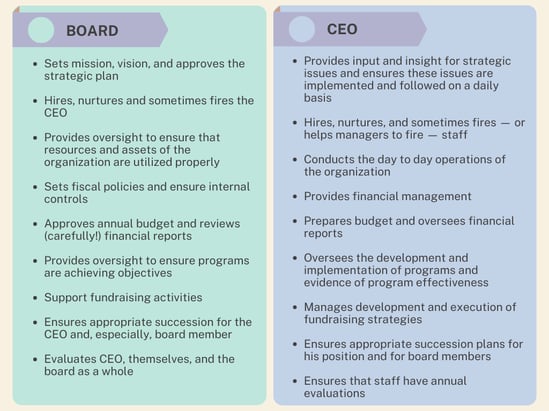 BOARD

- Sets mission, vision, and approves the strategic plan
- Hires, nurtures and sometimes fires the CEO
- Provides oversight to ensure that resources and assets of the organization are utilized properly
- Sets fiscal policies and ensure internal controls
- Approves annual budget and reviews (carefully!) financial reports
- Provides oversight to ensure programs are achieving objectives
- Support fundraising activities
- Ensures appropriate succession for the CEO and, especially, board member
- Evaluates CEO, themselves, and the board as a whole

CEO

- Provides input and insight for strategic issues and ensures these issues are implemented and followed on a daily basis
- Hires, nurtures, and sometimes fires — or helps managers to fire — staff
- Conducts the day to day operations of the organization
- Provides financial management
- Prepares budget and oversees financial reports
- Oversees the development and implementation of programs and evidence of program effectiveness
- Manages development and execution of fundraising strategies
- Ensures appropriate succession plans for his position and for board members
- Ensures that staff have annual evaluations